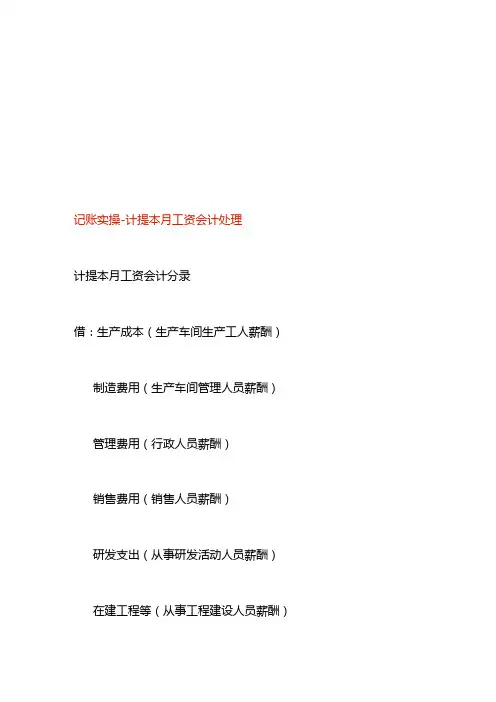 记账实操-计提本月工资会计处理

计提本月工资会计分录

借：生产成本（生产车间生产工人薪酬）

制造费用（生产车间管理人员薪酬）

管理费用（行政人员薪酬）

销售费用（销售人员薪酬）

研发支出（从事研发活动人员薪酬）

在建工程等（从事工程建设人员薪酬）